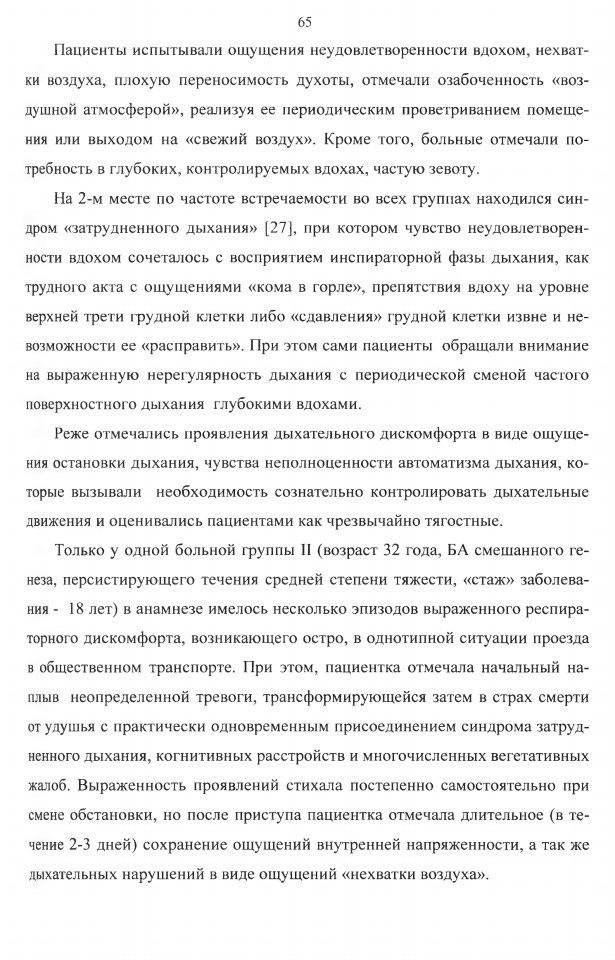 65

Пациенты испытывали ощущения неудовлетворенности вдохом, нехватки воздуха, плохую переносимость духоты, отмечали озабоченность «воздушной атмосферой», реализуя ее периодическим проветриванием помещения или выходом на «свежий воздух». Кроме того, больные отмечали потребность в глубоких, контролируемых вдохах, частую зевоту.

На 2-м месте по частоте встречаемости во всех группах находился синдром «затрудненного дыхания» [27], при котором чувство неудовлетворенности вдохом сочеталось с восприятием инспираторной фазы дыхания, как трудного акта с ощущениями «кома в горле», препятствия вдоху на уровне верхней трети грудной клетки либо «сдавления» грудной клетки извне и невозможности ее «расправить». При этом сами пациенты обращали внимание на выраженную нерегулярность дыхания с периодической сменой частого поверхностного дыхания глубокими вдохами.

Реже отмечались проявления дыхательного дискомфорта в виде ощущения остановки дыхания, чувства неполноценности автоматизма дыхания, которые вызывали необходимость сознательно контролировать дыхательные движения и оценивались пациентами как чрезвычайно тягостные.

Только у одной больной группы II (возраст 32 года, БА смешанного генеза, персистирующего течения средней степени тяжести, «стаж» заболевания - 18 лет) в анамнезе имелось несколько эпизодов выраженного респираторного дискомфорта, возникающего остро, в однотипной ситуации проезда в общественном транспорте. При этом, пациентка отмечала начальный наплыв неопределенной тревоги, трансформирующейся затем в страх смерти от удушья с практически одновременным присоединением синдрома затрудненного дыхания, когнитивных расстройств и многочисленных вегетативных жалоб. Выраженность проявлений стихала постепенно самостоятельно при смене обстановки, но после приступа пациентка отмечала длительное (в течение 2-3 дней) сохранение ощущений внутренней напряженности, а так же дыхательных нарушений в виде ощущений «нехватки воздуха».